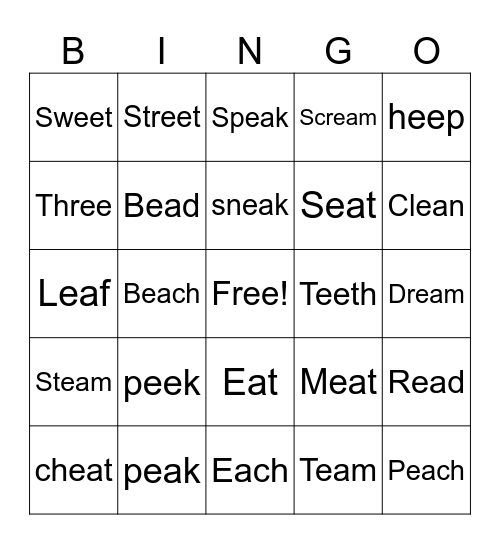 | B | I | N | G | O |
|---|---|---|---|---|
| Sweet | Street | Speak | Scream | heep |
| Three | Bead | sneak | Seat | Clean |
| Leaf | Beach | Free! | Teeth | Dream |
| Steam | peek | Eat | Meat | Read |
| cheat | peak | Each | Team | Peach |